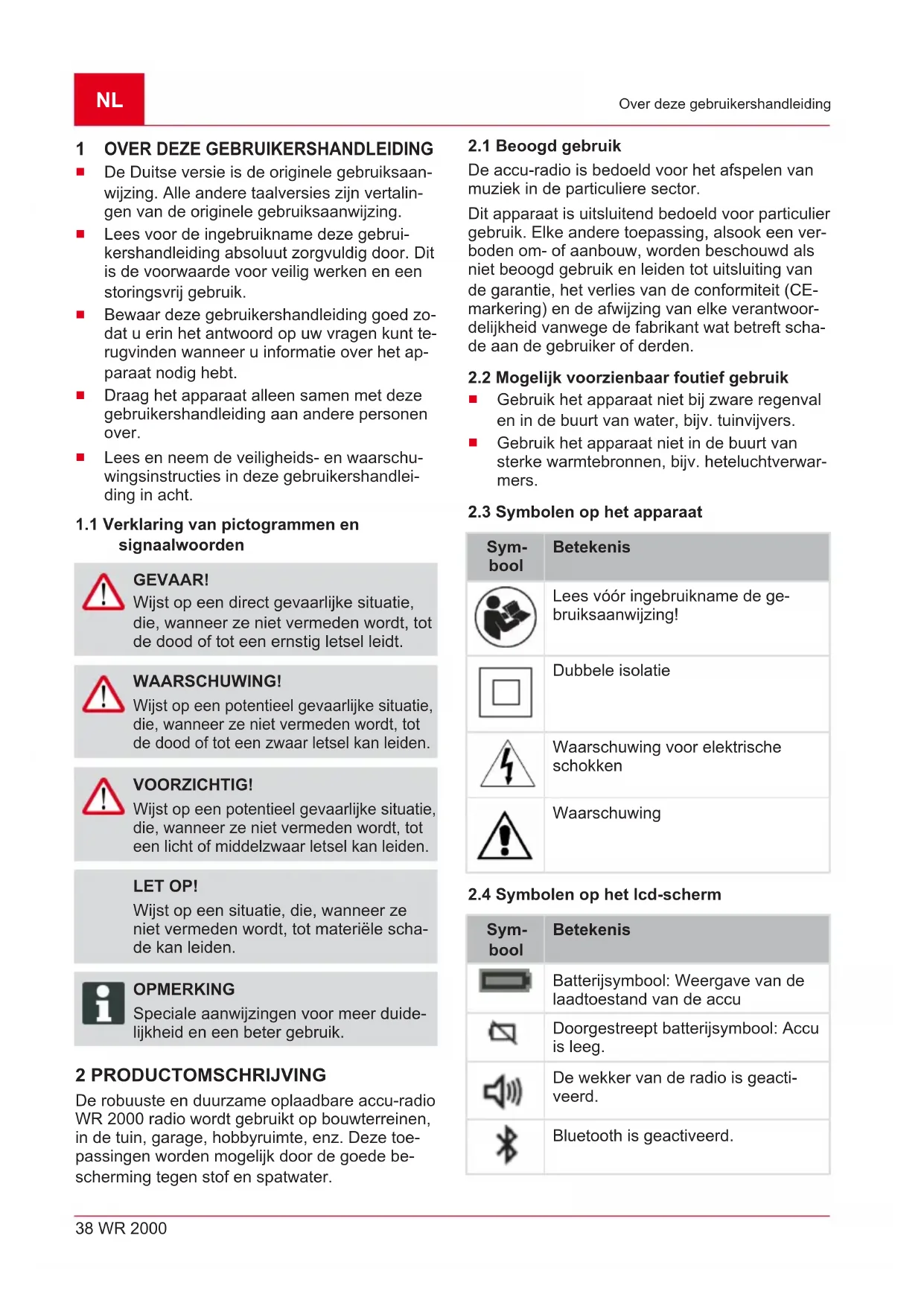 NL

Over deze gebruikershandleiding

1 OVER DEZE GEBRUIKERSHANDLEIDING

■ De Duitse versie is de originele gebruiksaanwijzing. Alle andere taalversies zijn vertalingen van de originele gebruiksaanwijzing.
■ Lees voor de ingebruikname deze gebruikershandleiding absoluut zorgvuldig door. Dit is de voorwaarde voor veilig werken en een storingsvrij gebruik.
■ Bewaar deze gebruikershandleiding goed zodat u erin het antwoord op uw vragen kunt terugvinden wanneer u informatie over het apparaat nodig hebt.
■ Draag het apparaat alleen samen met deze gebruikershandleiding aan andere personen over.
■ Lees en neem de veiligheids- en waarschuwingsinstructies in deze gebruikershandleiding in acht.

1.1 Verklaring van pictogrammen en signaalwoorden

GEVAAR!
Wijst op een direct gevaarlijke situatie, die, wanneer ze niet vermeden wordt, tot de dood of tot een ernstig letsel leidt.

WAARSCHUWING!
Wijst op een potentieel gevaarlijke situatie, die, wanneer ze niet vermeden wordt, tot de dood of tot een zwaar letsel kan leiden.

VOORZICHTIG!
Wijst op een potentieel gevaarlijke situatie, die, wanneer ze niet vermeden wordt, tot een licht of middelzwaar letsel kan leiden.

LET OP!
Wijst op een situatie, die, wanneer ze niet vermeden wordt, tot materiële schade kan leiden.

OPMERKING
Speciale aanwijzingen voor meer duidelijkheid en een beter gebruik.

2 PRODUCTOMSCHRIJVING

De robuuste en duurzame oplaadbare accu-radio WR 2000 radio wordt gebruikt op bouwterreinen, in de tuin, garage, hobbyruimte, enz. Deze toepassingen worden mogelijk door de goede bescherming tegen stof en spatwater.

2.1 Beoogd gebruik

De accu-radio is bedoeld voor het afspelen van muziek in de particuliere sector.

Dit apparaat is uitsluitend bedoeld voor particulier gebruik. Elke andere toepassing, alsook een verboden om- of aanbouw, worden beschouwd als niet beoogd gebruik en leiden tot uitsluiting van de garantie, het verlies van de conformiteit (CE-markering) en de afwijzing van elke verantwoordelijkheid vanwege de fabrikant wat betreft schade aan de gebruiker of derden.

2.2 Mogelijk voorzienbaar foutief gebruik

■ Gebruik het apparaat niet bij zware regenval en in de buurt van water, bijv. tuinvijvers.
■ Gebruik het apparaat niet in de buurt van sterke warmtebronnen, bijv. heteluchtverwarmers.

2.3 Symbolen op het apparaat

| Symbool | Betekenis |
|---|---|
| | Lees vóór ingebruikname de gebruiksaanwijzing! |
| | Dubbele isolatie |
| | Waarschuwing voor elektrische schokken |
| | Waarschuwing |

2.4 Symbolen op het lcd-scherm

| Symbool | Betekenis |
|---|---|
| | Batterijsymbool: Weergave van de laadtoestand van de accu |
| | Doorgestreept batterijsymbool: Accu is leeg. |
| | De wekker van de radio is geactiveerd. |
| | Bluetooth is geactiveerd. |

38 WR 2000